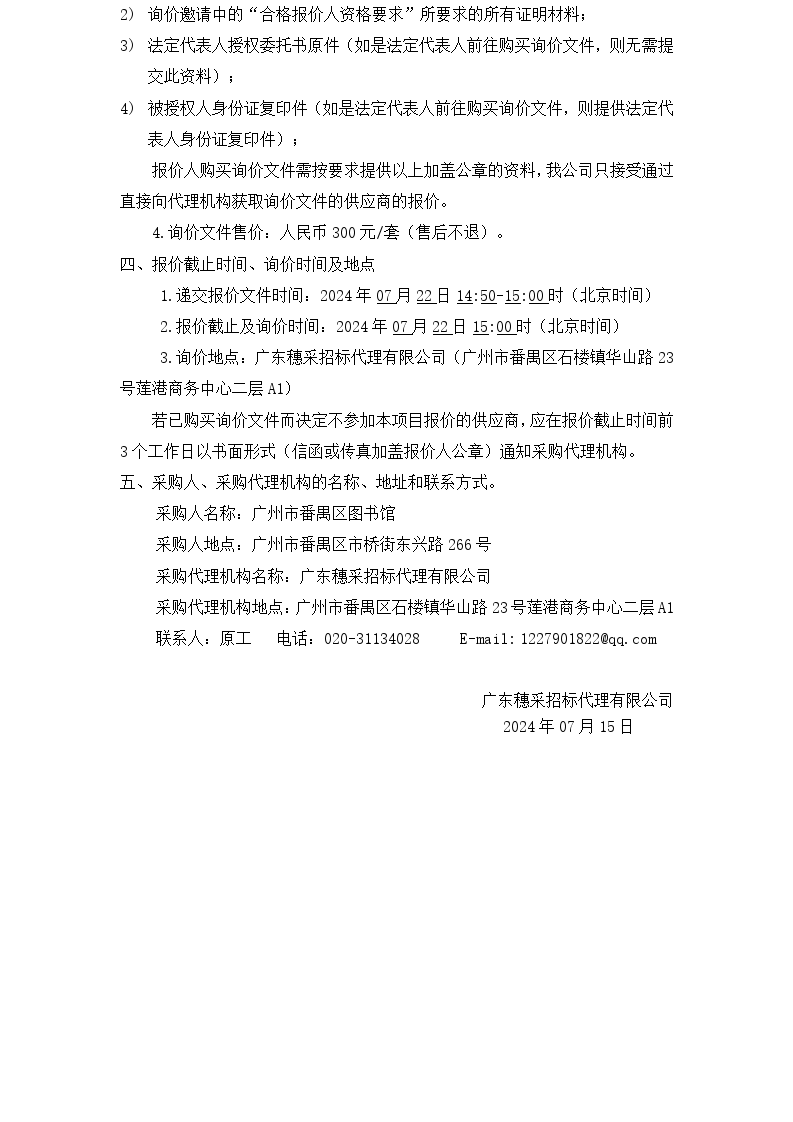 2) 询价邀请中的“合格报价人资格要求”所要求的所有证明材料；

3) 法定代表人授权委托书原件（如是法定代表人前往购买询价文件，则无需提交此资料）；

4) 被授权人身份证复印件（如是法定代表人前往购买询价文件，则提供法定代表人身份证复印件）；

报价人购买询价文件需按要求提供以上加盖公章的资料，我公司只接受通过直接向代理机构获取询价文件的供应商的报价。

4.询价文件售价：人民币300元/套（售后不退）。

四、报价截止时间、询价时间及地点

1.递交报价文件时间：2024年07月22日14:50-15:00时（北京时间）

2.报价截止及询价时间：2024年07月22日15:00时（北京时间）

3.询价地点：广东穗采招标代理有限公司（广州市番禺区石楼镇华山路23号莲港商务中心二层A1）

若已购买询价文件而决定不参加本项目报价的供应商，应在报价截止时间前3个工作日以书面形式（信函或传真加盖报价人公章）通知采购代理机构。

五、采购人、采购代理机构的名称、地址和联系方式。

采购人名称：广州市番禺区图书馆

采购人地点：广州市番禺区市桥街东兴路266号

采购代理机构名称：广东穗采招标代理有限公司

采购代理机构地点：广州市番禺区石楼镇华山路23号莲港商务中心二层A1

联系人：原工 电话：020-31134028 E-mail:1227901822@qq.com

广东穗采招标代理有限公司
2024年07月15日